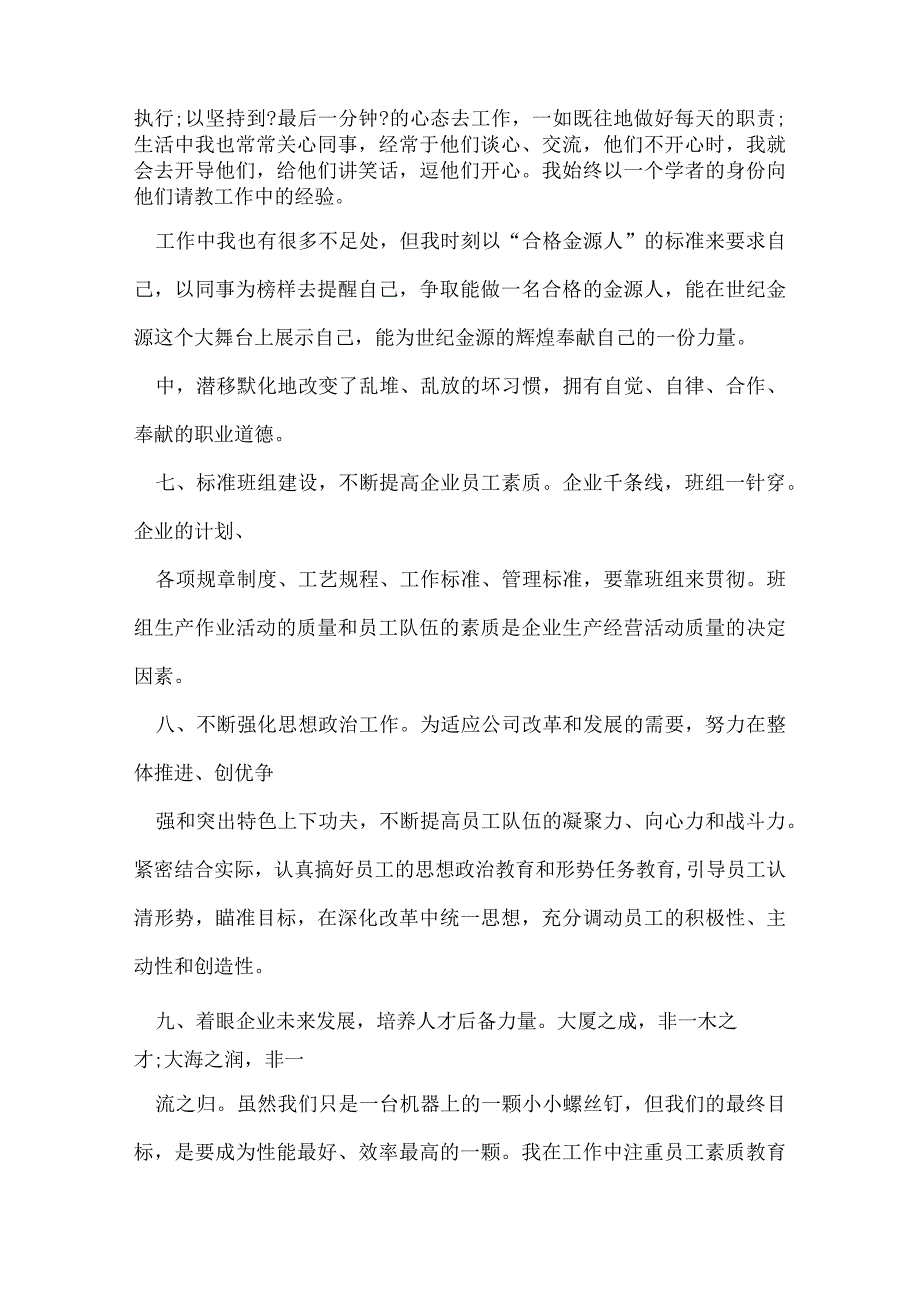 执行;以坚持到?最后一分钟?的心态去工作，一如既往地做好每天的职责;生活中我也常常关心同事，经常于他们谈心、交流，他们不开心时，我就会去开导他们，给他们讲笑话，逗他们开心。我始终以一个学者的身份向他们请教工作中的经验。

工作中我也有很多不足处，但我时刻以“合格金源人”的标准来要求自己，以同事为榜样去提醒自己，争取能做一名合格的金源人，能在世纪金源这个大舞台上展示自己，能为世纪金源的辉煌奉献自己的一份力量。

中，潜移默化地改变了乱堆、乱放的坏习惯，拥有自觉、自律、合作、奉献的职业道德。

七、标准班组建设，不断提高企业员工素质。企业千条线，班组一针穿。企业的计划、

各项规章制度、工艺规程、工作标准、管理标准，要靠班组来贯彻。班组生产作业活动的质量和员工队伍的素质是企业生产经营活动质量的决定因素。

八、不断强化思想政治工作。为适应公司改革和发展的需要，努力在整体推进、创优争

强和突出特色上下功夫，不断提高员工队伍的凝聚力、向心力和战斗力。紧密结合实际，认真搞好员工的思想政治教育和形势任务教育，引导员工认清形势，瞄准目标，在深化改革中统一思想，充分调动员工的积极性、主动性和创造性。

九、着眼企业未来发展，培养人才后备力量。大厦之成，非一木之才;大海之润，非一

流之归。虽然我们只是一台机器上的一颗小小螺丝钉，但我们的最终目标，是要成为性能最好、效率最高的一颗。我在工作中注重员工素质教育